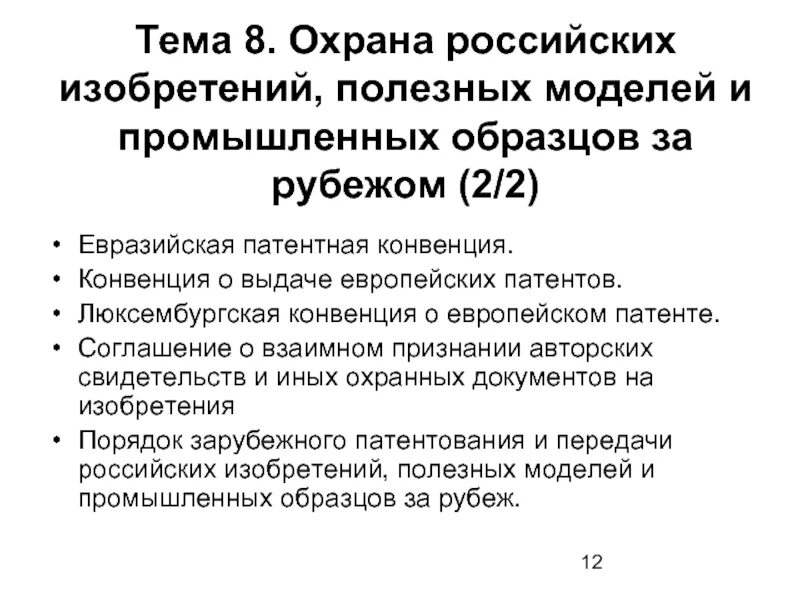 Тема 8. Охрана российских изобретений, полезных моделей и промышленных образцов за рубежом (2/2)

• Евразийская патентная конвенция.
• Конвенция о выдаче европейских патентов.
• Люксембургская конвенция о европейском патенте.
• Соглашение о взаимном признании авторских свидетельств и иных охранных документов на изобретения
• Порядок зарубежного патентования и передачи российских изобретений, полезных моделей и промышленных образцов за рубеж.

12